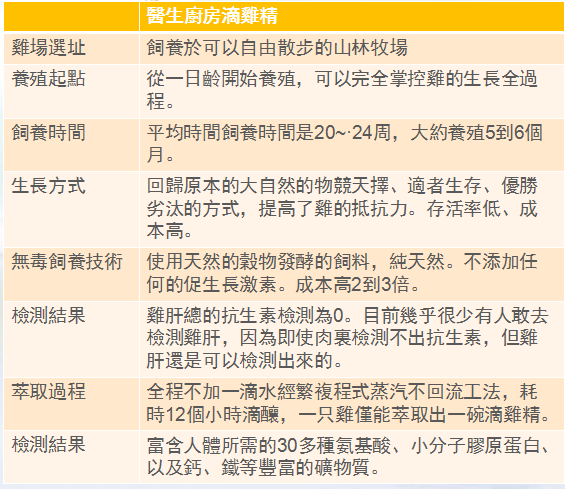 | | 醫生廚房滴雞精 |
|---|---|
| 雞場選址 | 飼養於可以自由散步的山林牧場 |
| 養殖起點 | 從一日齡開始養殖，可以完全掌控雞的生長全過程。 |
| 飼養時間 | 平均時間飼養時間是20~·24周，大約養殖5到6個月。 |
| 生長方式 | 回歸原本的大自然的物競天擇、適者生存、優勝劣汰的方式，提高了雞的抵抗力。存活率低、成本高。 |
| 無毒飼養技術 | 使用天然的穀物發酵的飼料，純天然。不添加任何的促生長激素。成本高2到3倍。 |
| 檢測結果 | 雞肝總的抗生素檢測為0。目前幾乎很少有人敢去檢測雞肝，因為即使肉裏檢測不出抗生素，但雞肝還是可以檢測出來的。 |
| 萃取過程 | 全程不加一滴水經繁複程式蒸汽不回流工法，耗時12個小時滴釀，一只雞僅能萃取出一碗滴雞精。 |
| 檢測結果 | 富含人體所需的30多種氨基酸、小分子膠原蛋白、以及鈣、鐵等豐富的礦物質。 |